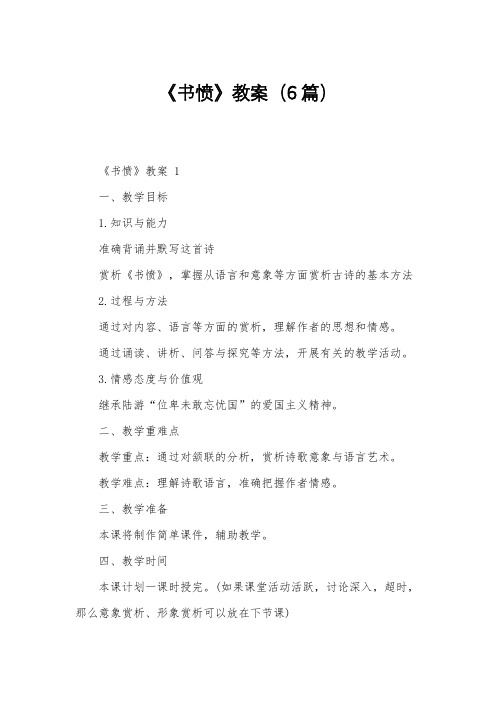 《书愤》教案（6篇）

《书愤》教案 1

一、教学目标

1.知识与能力

准确背诵并默写这首诗

赏析《书愤》，掌握从语言和意象等方面赏析古诗的基本方法

2.过程与方法

通过对内容、语言等方面的赏析，理解作者的思想和情感。

通过诵读、讲析、问答与探究等方法，开展有关的教学活动。

3.情感态度与价值观

继承陆游“位卑未敢忘忧国”的爱国主义精神。

二、教学重难点

教学重点：通过对颔联的分析，赏析诗歌意象与语言艺术。

教学难点：理解诗歌语言，准确把握作者情感。

三、教学准备

本课将制作简单课件，辅助教学。

四、教学时间

本课计划一课时授完。（如果课堂活动活跃，讨论深入，超时，那么意象赏析、形象赏析可以放在下节课）